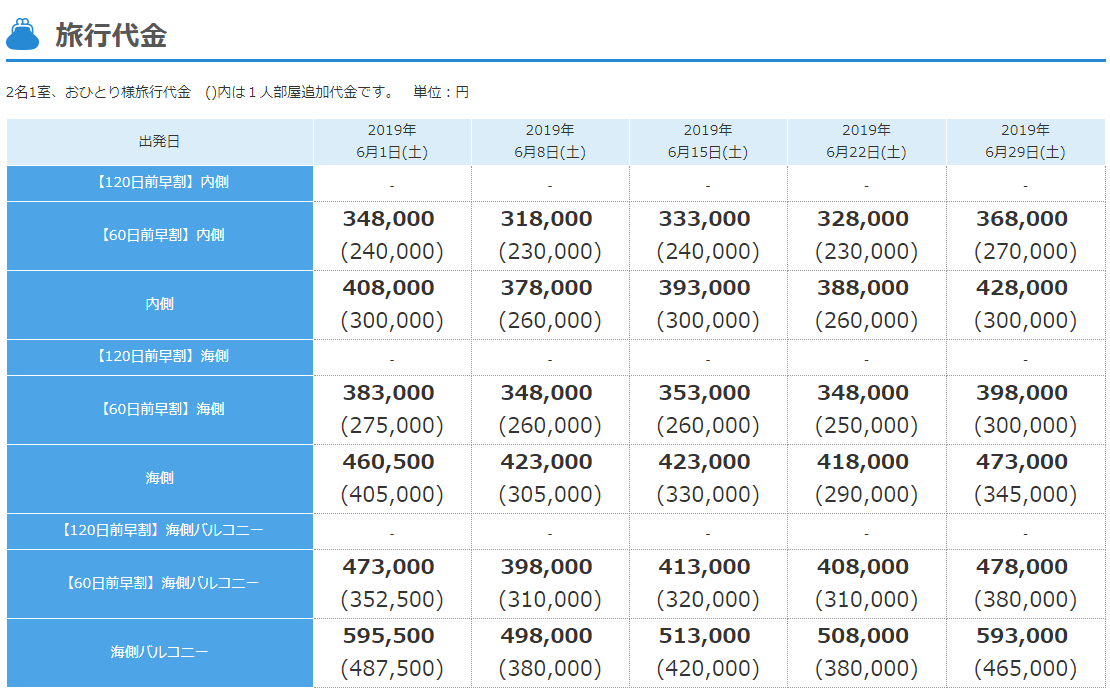 旅行代金

2名1室、おひとり様旅行代金　()内は１人部屋追加代金です。　単位：円

| 出発日 | 2019年 6月1日(土) | 2019年 6月8日(土) | 2019年 6月15日(土) | 2019年 6月22日(土) | 2019年 6月29日(土) |
|---|---|---|---|---|---|
| 【120日前早割】内側 | - | - | - | - | - |
| 【60日前早割】内側 | 348,000 (240,000) | 318,000 (230,000) | 333,000 (240,000) | 328,000 (230,000) | 368,000 (270,000) |
| 内側 | 408,000 (300,000) | 378,000 (260,000) | 393,000 (300,000) | 388,000 (260,000) | 428,000 (300,000) |
| 【120日前早割】海側 | - | - | - | - | - |
| 【60日前早割】海側 | 383,000 (275,000) | 348,000 (260,000) | 353,000 (260,000) | 348,000 (250,000) | 398,000 (300,000) |
| 海側 | 460,500 (405,000) | 423,000 (305,000) | 423,000 (330,000) | 418,000 (290,000) | 473,000 (345,000) |
| 【120日前早割】海側バルコニー | - | - | - | - | - |
| 【60日前早割】海側バルコニー | 473,000 (352,500) | 398,000 (310,000) | 413,000 (320,000) | 408,000 (310,000) | 478,000 (380,000) |
| 海側バルコニー | 595,500 (487,500) | 498,000 (380,000) | 513,000 (420,000) | 508,000 (380,000) | 593,000 (465,000) |